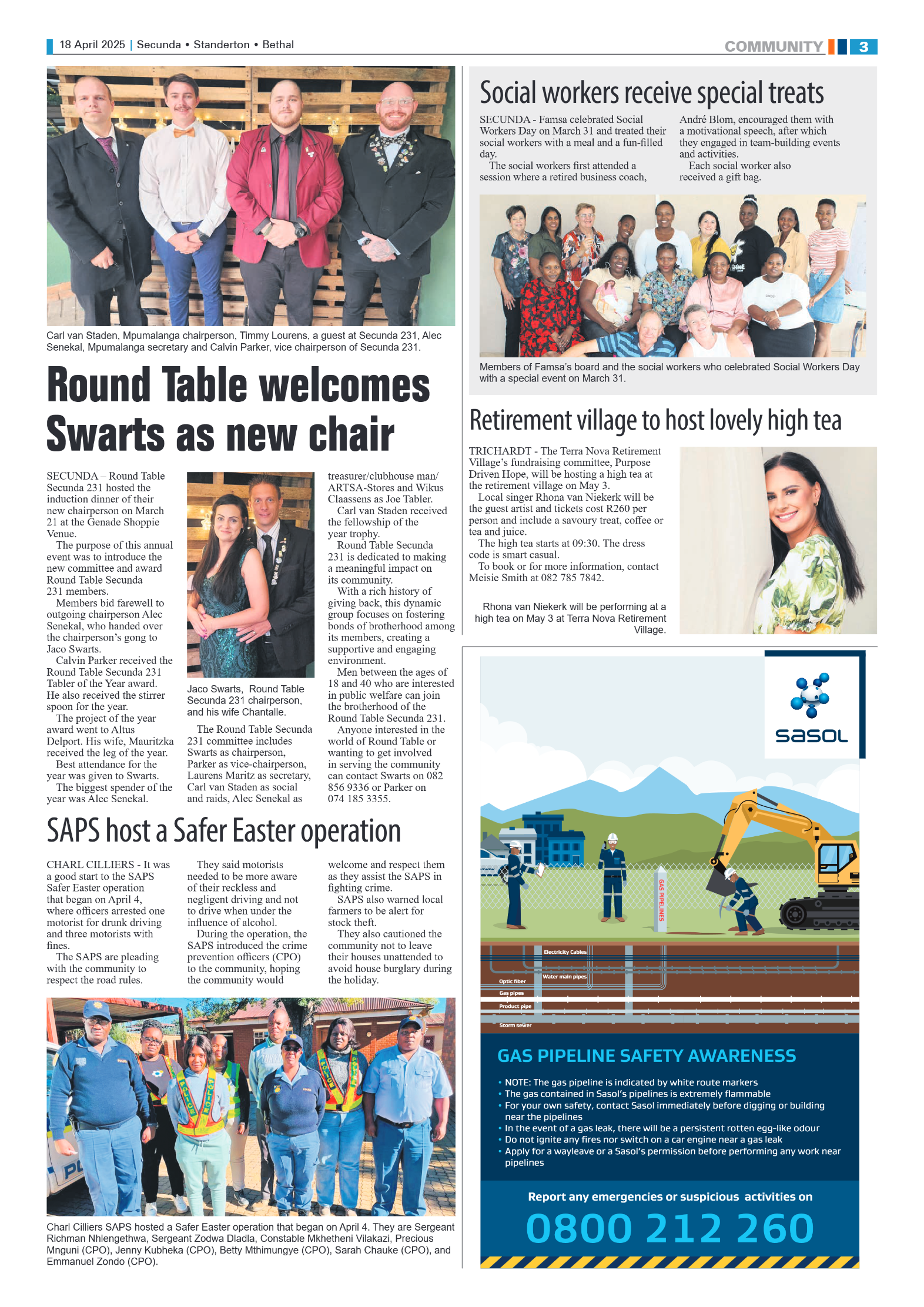 18 April 2025 | Secunda • Standerton • Bethal

COMMUNITY 3

Carl van Staden, Mpumalanga chairperson, Timmy Lourens, a guest at Secunda 231, Alec Senekal, Mpumalanga secretary and Calvin Parker, vice chairperson of Secunda 231.

Round Table welcomes Swarts as new chair

SECUNDA – Round Table Secunda 231 hosted the induction dinner of their new chairperson on March 21 at the Genade Shoppie Venue.

The purpose of this annual event was to introduce the new committee and award Round Table Secunda 231 members.

Members bid farewell to outgoing chairperson Alec Senekal, who handed over the chairperson's gong to Jaco Swarts.

Calvin Parker received the Round Table Secunda 231 Tabler of the Year award. He also received the stirrer spoon for the year.

The project of the year award went to Altus Delport. His wife, Mauritzka received the leg of the year.

Best attendance for the year was given to Swarts.

The biggest spender of the year was Alec Senekal.

Jaco Swarts, Round Table Secunda 231 chairperson, and his wife Chantalle.

The Round Table Secunda 231 committee includes Swarts as chairperson, Parker as vice-chairperson, Laurens Maritz as secretary, Carl van Staden as social and raids, Alec Senekal as treasurer/clubhouse man/ ARTSA-Stores and Wikus Claassens as Joe Tabler.

Carl van Staden received the fellowship of the year trophy.

Round Table Secunda 231 is dedicated to making a meaningful impact on its community.

With a rich history of giving back, this dynamic group focuses on fostering bonds of brotherhood among its members, creating a supportive and engaging environment.

Men between the ages of 18 and 40 who are interested in public welfare can join the brotherhood of the Round Table Secunda 231.

Anyone interested in the world of Round Table or wanting to get involved in serving the community can contact Swarts on 082 856 9336 or Parker on 074 185 3355.

SAPS host a Safer Easter operation

CHARL CILLIERS - It was a good start to the SAPS Safer Easter operation that began on April 4, where officers arrested one motorist for drunk driving and three motorists with fines.

The SAPS are pleading with the community to respect the road rules.

They said motorists needed to be more aware of their reckless and negligent driving and not to drive when under the influence of alcohol.

During the operation, the SAPS introduced the crime prevention officers (CPO) to the community, hoping the community would welcome and respect them as they assist the SAPS in fighting crime.

SAPS also warned local farmers to be alert for stock theft.

They also cautioned the community not to leave their houses unattended to avoid house burglary during the holiday.

Charl Cilliers SAPS hosted a Safer Easter operation that began on April 4. They are Sergeant Richman Nhlengethwa, Sergeant Zodwa Dladla, Constable Mkhetheni Vilakazi, Precious Mnguni (CPO), Jenny Kubheka (CPO), Betty Mthimungye (CPO), Sarah Chauke (CPO), and Emmanuel Zondo (CPO).

Social workers receive special treats

SECUNDA - Famsa celebrated Social Workers Day on March 31 and treated their social workers with a meal and a fun-filled day.

The social workers first attended a session where a retired business coach, André Blom, encouraged them with a motivational speech, after which they engaged in team-building events and activities.

Each social worker also received a gift bag.

Members of Famsa's board and the social workers who celebrated Social Workers Day with a special event on March 31.

Retirement village to host lovely high tea

TRICHARDT - The Terra Nova Retirement Village's fundraising committee, Purpose Driven Hope, will be hosting a high tea at the retirement village on May 3.

Local singer Rhona van Niekerk will be the guest artist and tickets cost R260 per person and include a savoury treat, coffee or tea and juice.

The high tea starts at 09:30. The dress code is smart casual.

To book or for more information, contact Meisie Smith at 082 785 7842.

Rhona van Niekerk will be performing at a high tea on May 3 at Terra Nova Retirement Village.

sasol

GAS PIPELINES

Electricity Cables
Water main pipes
Optic fiber
Gas pipes
Product pipe
Storm sewer

GAS PIPELINE SAFETY AWARENESS

• NOTE: The gas pipeline is indicated by white route markers
• The gas contained in Sasol's pipelines is extremely flammable
• For your own safety, contact Sasol immediately before digging or building near the pipelines
• In the event of a gas leak, there will be a persistent rotten egg-like odour
• Do not ignite any fires nor switch on a car engine near a gas leak
• Apply for a wayleave or a Sasol's permission before performing any work near pipelines

Report any emergencies or suspicious activities on

0800 212 260